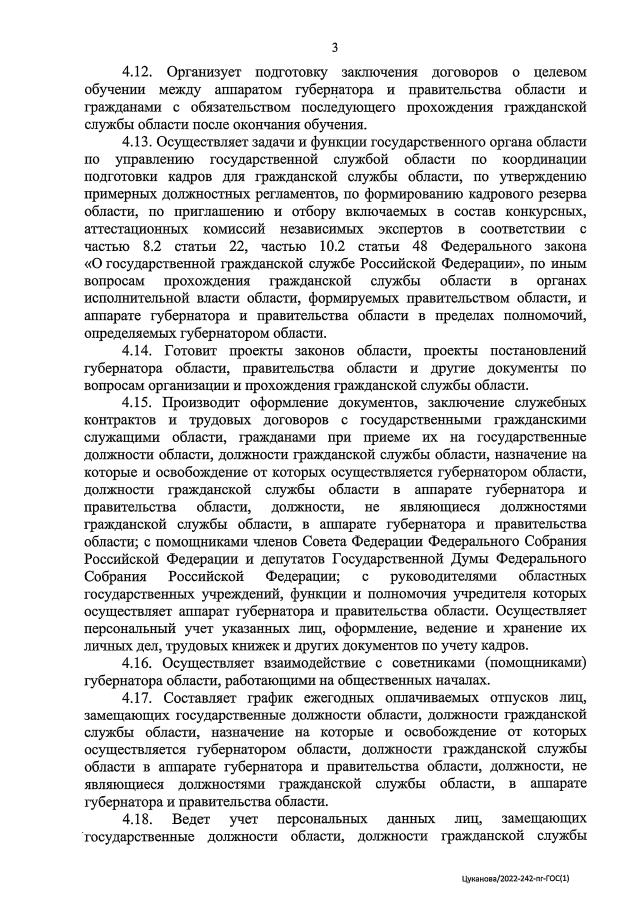 3

4.12. Организует подготовку заключения договоров о целевом обучении между аппаратом губернатора и правительства области и гражданами с обязательством последующего прохождения гражданской службы области после окончания обучения.

4.13. Осуществляет задачи и функции государственного органа области по управлению государственной службой области по координации подготовки кадров для гражданской службы области, по утверждению примерных должностных регламентов, по формированию кадрового резерва области, по приглашению и отбору включаемых в состав конкурсных, аттестационных комиссий независимых экспертов в соответствии с частью 8.2 статьи 22, частью 10.2 статьи 48 Федерального закона «О государственной гражданской службе Российской Федерации», по иным вопросам прохождения гражданской службы области в органах исполнительной власти области, формируемых правительством области, и аппарате губернатора и правительства области в пределах полномочий, определяемых губернатором области.

4.14. Готовит проекты законов области, проекты постановлений губернатора области, правительства области и другие документы по вопросам организации и прохождения гражданской службы области.

4.15. Производит оформление документов, заключение служебных контрактов и трудовых договоров с государственными гражданскими служащими области, гражданами при приеме их на государственные должности области, должности гражданской службы области, назначение на которые и освобождение от которых осуществляется губернатором области, должности гражданской службы области в аппарате губернатора и правительства области, должности, не являющиеся должностями гражданской службы области, в аппарате губернатора и правительства области; с помощниками членов Совета Федерации Федерального Собрания Российской Федерации и депутатов Государственной Думы Федерального Собрания Российской Федерации; с руководителями областных государственных учреждений, функции и полномочия учредителя которых осуществляет аппарат губернатора и правительства области. Осуществляет персональный учет указанных лиц, оформление, ведение и хранение их личных дел, трудовых книжек и других документов по учету кадров.

4.16. Осуществляет взаимодействие с советниками (помощниками) губернатора области, работающими на общественных началах.

4.17. Составляет график ежегодных оплачиваемых отпусков лиц, замещающих государственные должности области, должности гражданской службы области, назначение на которые и освобождение от которых осуществляется губернатором области, должности гражданской службы области в аппарате губернатора и правительства области, должности, не являющиеся должностями гражданской службы области, в аппарате губернатора и правительства области.

4.18. Ведет учет персональных данных лиц, замещающих государственные должности области, должности гражданской службы

Цуканова/2022-242-пг-ГОС(1)